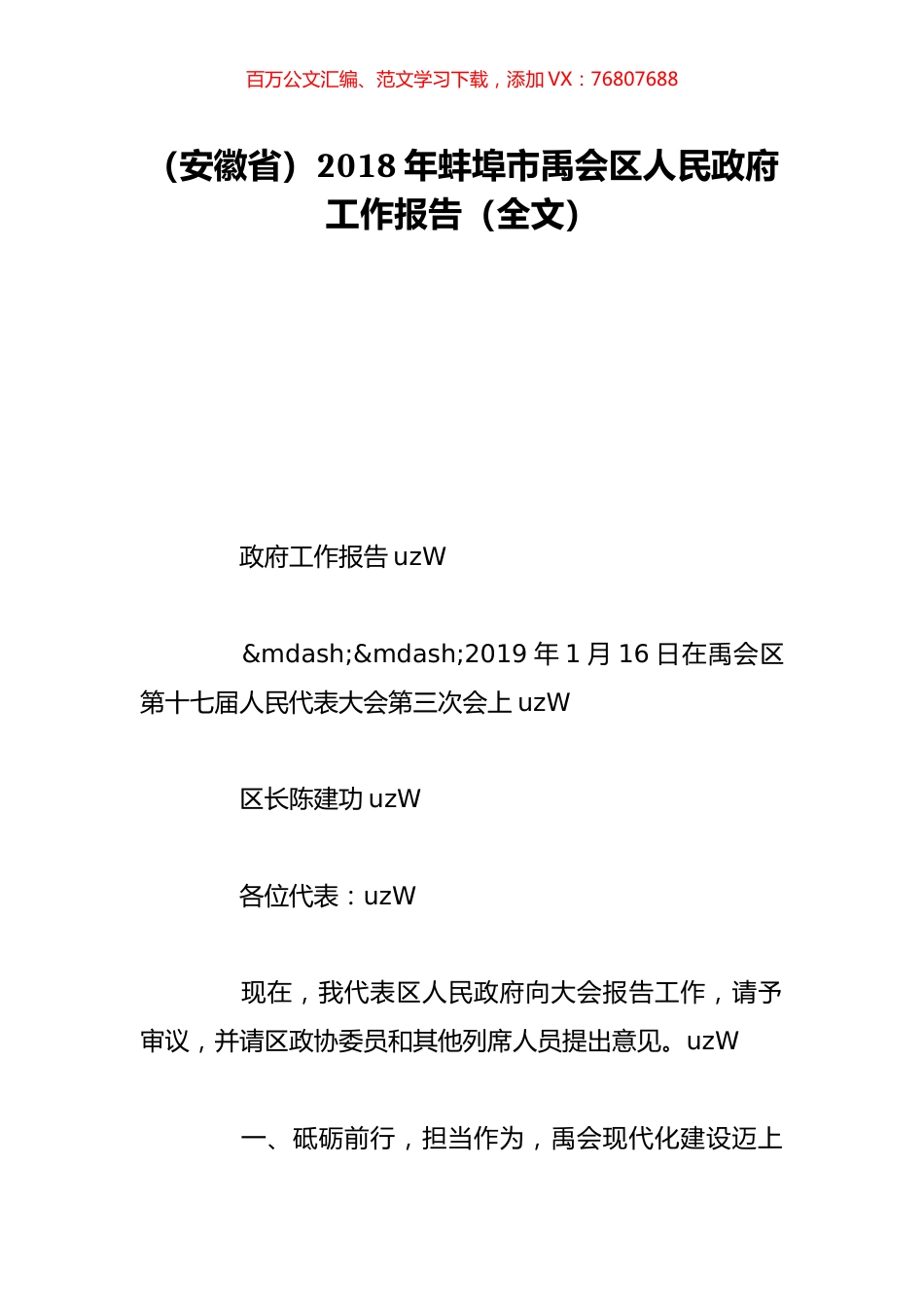 百万公文汇编、范文学习下载，添加 VX：76807688

（安徽省）2018 年蚌埠市禹会区人民政府工作报告（全文）

政府工作报告 uzW

&mdash;&mdash;2019 年 1 月 16 日在禹会区第十七届人民代表大会第三次会上 uzW

区长陈建功 uzW

各位代表：uzW

现在，我代表区人民政府向大会报告工作，请予审议，并请区政协委员和其他列席人员提出意见。uzW

一、砥砺前行，担当作为，禹会现代化建设迈上